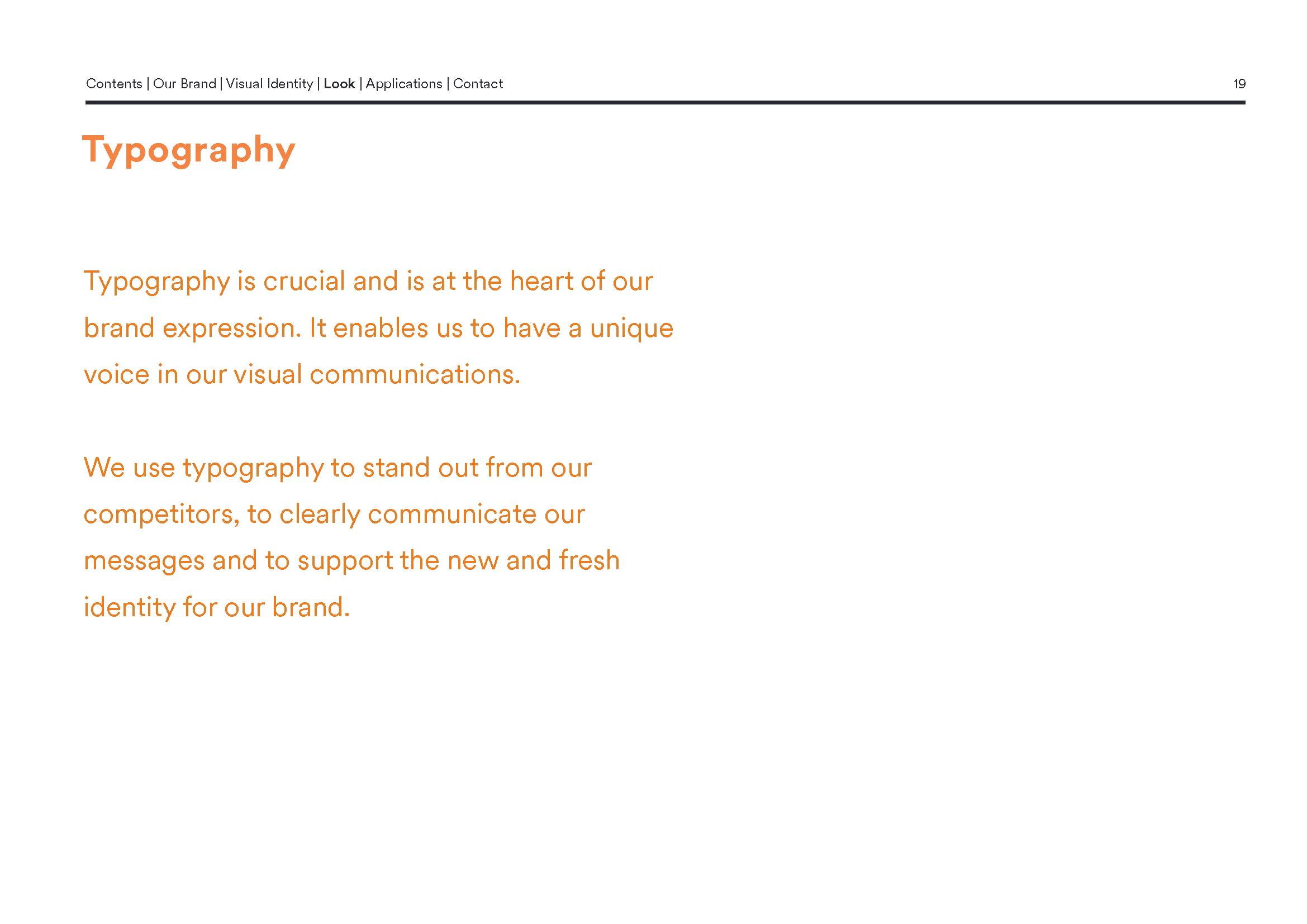 Contents | Our Brand | Visual Identity | Look | Applications | Contact 19

Typography

Typography is crucial and is at the heart of our brand expression. It enables us to have a unique voice in our visual communications.

We use typography to stand out from our competitors, to clearly communicate our messages and to support the new and fresh identity for our brand.